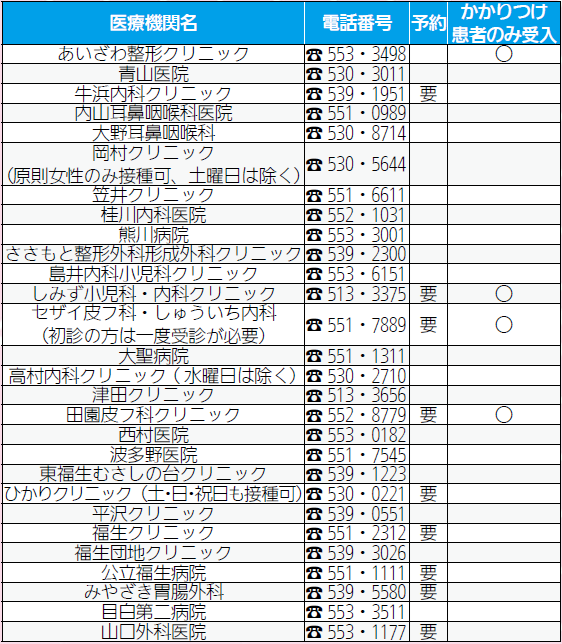 | 医療機関名 | 電話番号 | 予約 | かかりつけ患者のみ受入 |
|---|---|---|---|
| あいざわ整形クリニック | ☎ 553・3498 | | ○ |
| 青山医院 | ☎ 530・3011 | | |
| 牛浜内科クリニック | ☎ 539・1951 | 要 | |
| 内山耳鼻咽喉科医院 | ☎ 551・0989 | | |
| 大野耳鼻咽喉科 | ☎ 530・8714 | | |
| 岡村クリニック（原則女性のみ接種可、土曜日は除く） | ☎ 530・5644 | | |
| 笠井クリニック | ☎ 551・6611 | | |
| 桂川内科医院 | ☎ 552・1031 | | |
| 熊川病院 | ☎ 553・3001 | | |
| ささもと整形外科形成外科クリニック | ☎ 539・2300 | | |
| 島井内科小児科クリニック | ☎ 553・6151 | | |
| しみず小児科・内科クリニック | ☎ 513・3375 | 要 | ○ |
| セザイ皮フ科・しゅういち内科（初診の方は一度受診が必要） | ☎ 551・7889 | 要 | ○ |
| 大聖病院 | ☎ 551・1311 | | |
| 高村内科クリニック（水曜日は除く） | ☎ 530・2710 | | |
| 津田クリニック | ☎ 513・3656 | | |
| 田園皮フ科クリニック | ☎ 552・8779 | 要 | ○ |
| 西村医院 | ☎ 553・0182 | | |
| 波多野医院 | ☎ 551・7545 | | |
| 東福生むさしの台クリニック | ☎ 539・1223 | | |
| ひかりクリニック（土・日・祝日も接種可） | ☎ 530・0221 | 要 | |
| 平沢クリニック | ☎ 539・0551 | | |
| 福生クリニック | ☎ 551・2312 | 要 | |
| 福生団地クリニック | ☎ 539・3026 | | |
| 公立福生病院 | ☎ 551・1111 | 要 | |
| みやざき胃腸外科 | ☎ 539・5580 | 要 | |
| 目白第二病院 | ☎ 553・3511 | | |
| 山口外科医院 | ☎ 553・1177 | 要 | |